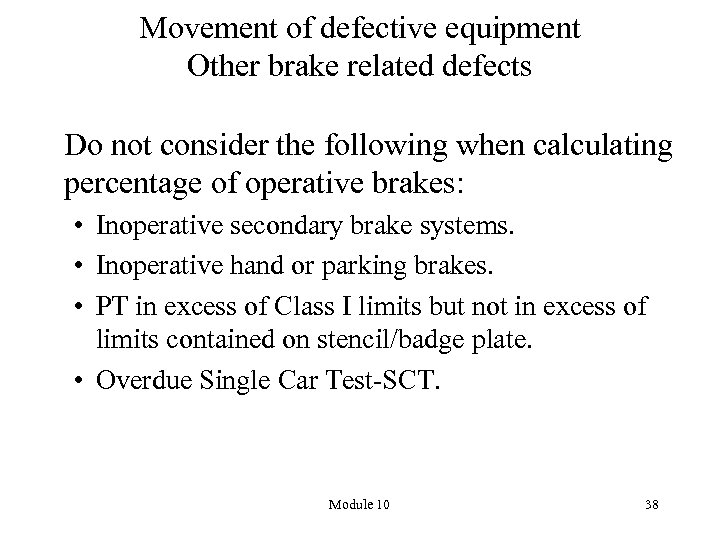 Movement of defective equipment
Other brake related defects

Do not consider the following when calculating percentage of operative brakes:

• Inoperative secondary brake systems.
• Inoperative hand or parking brakes.
• PT in excess of Class I limits but not in excess of limits contained on stencil/badge plate.
• Overdue Single Car Test-SCT.

Module 10

38